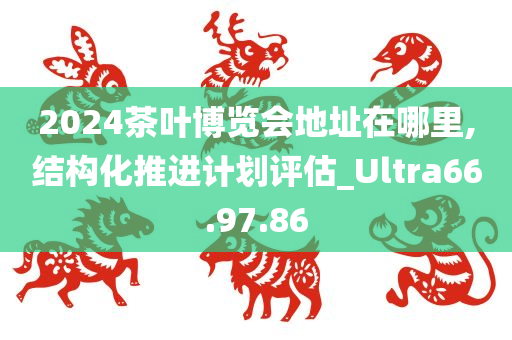 2024茶叶博览会地址在哪里,结构化推进计划评估_Ultra66.97.86